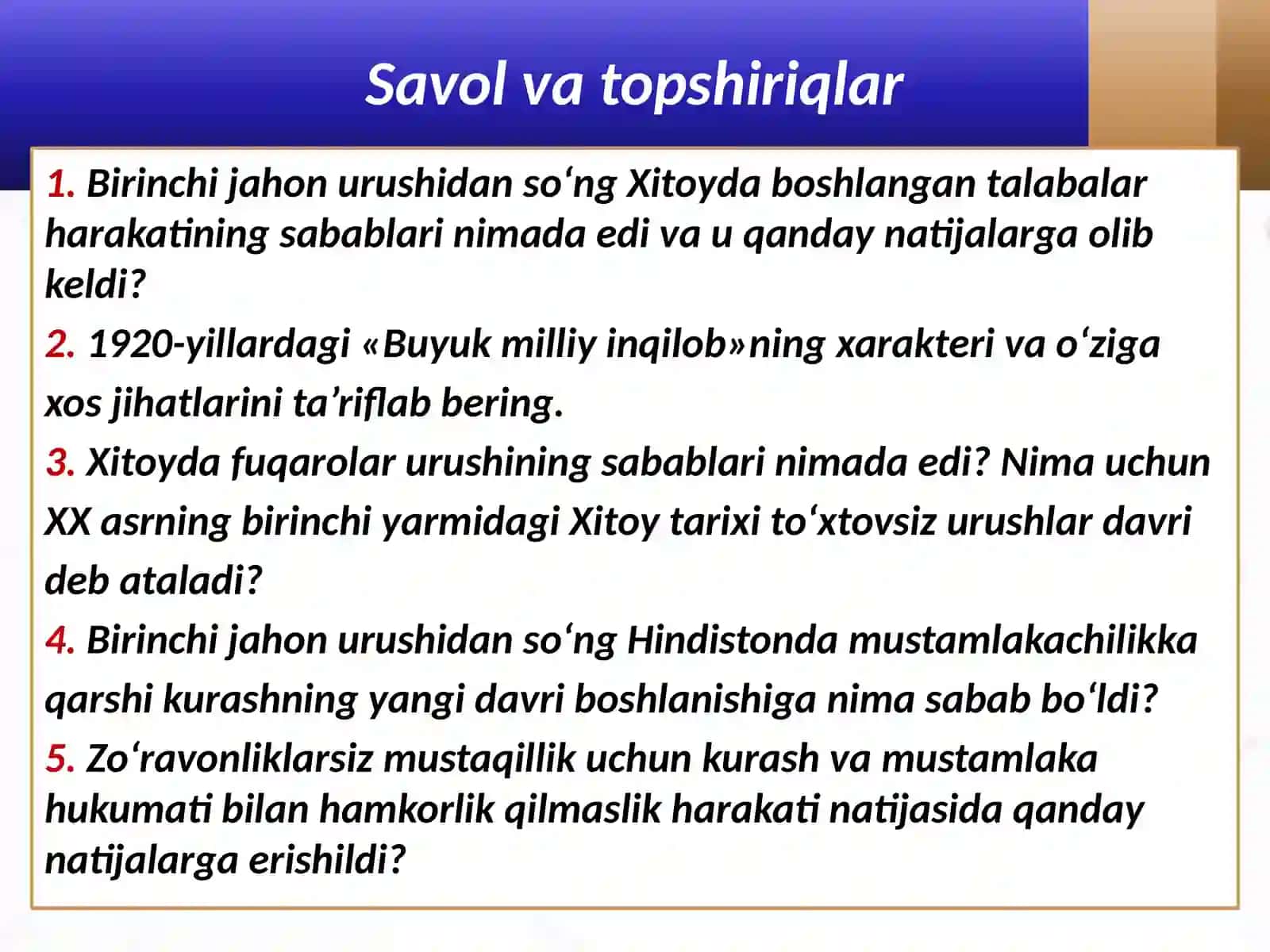 Savol va topshiriqlar

1. Birinchi jahon urushidan so‘ng Xitoyda boshlangan talabalar harakatining sabablari nimada edi va u qanday natijalarga olib keldi?

2. 1920-yillardagi «Buyuk milliy inqilob»ning xarakteri va o‘ziga xos jihatlarini ta’riflab bering.

3. Xitoyda fuqarolar urushining sabablari nimada edi? Nima uchun XX asrning birinchi yarmidagi Xitoy tarixi to‘xtovsiz urushlar davri deb ataladi?

4. Birinchi jahon urushidan so‘ng Hindistonda mustamlakachilikka qarshi kurashning yangi davri boshlanishiga nima sabab bo‘ldi?

5. Zo‘ravonliklarsiz mustaqillik uchun kurash va mustamlaka hukumati bilan hamkorlik qilmaslik harakati natijasida qanday natijalarga erishildi?